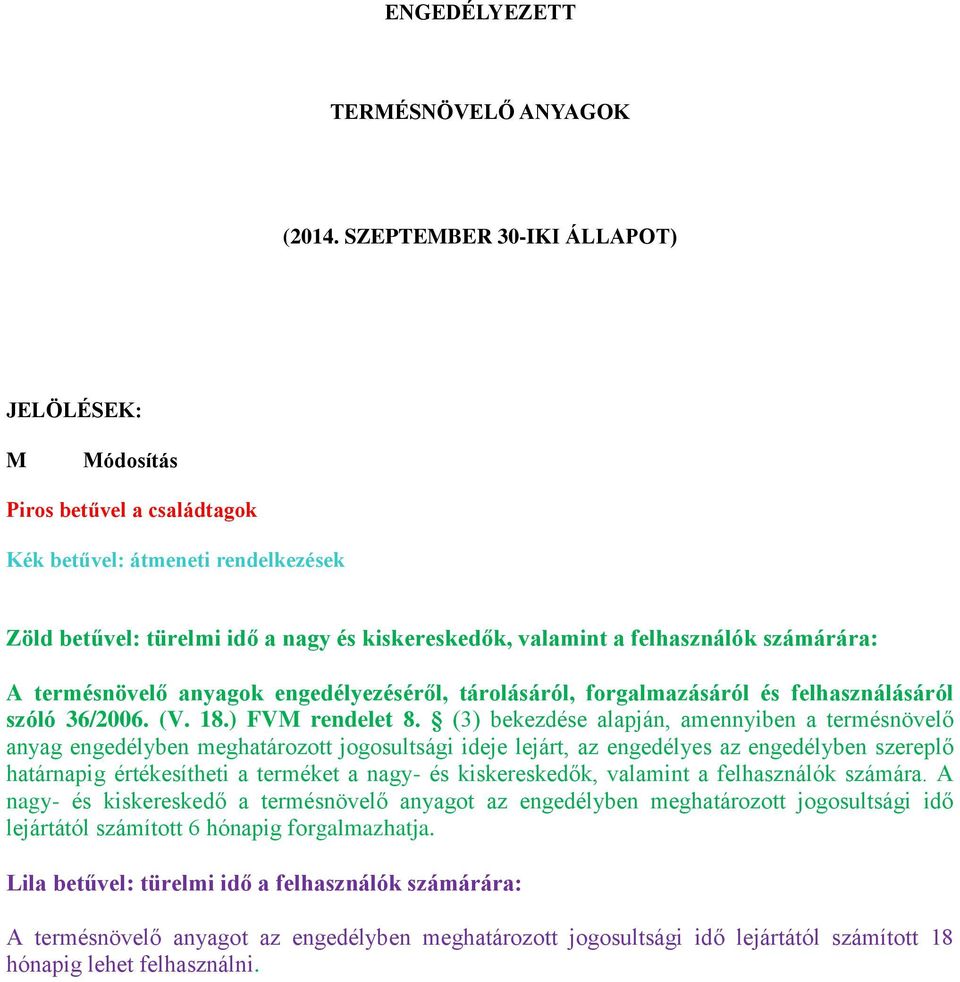 ENGEDÉLYEZETT

TERMÉSNÖVELŐ ANYAGOK

(2014. SZEPTEMBER 30-IKI ÁLLAPOT)

JELÖLÉSEK:

M Módosítás

Piros betűvel a családtagok

Kék betűvel: átmeneti rendelkezések

Zöld betűvel: türelmi idő a nagy és kiskereskedők, valamint a felhasználók számárára:

A termésnövelő anyagok engedélyezéséről, tárolásáról, forgalmazásáról és felhasználásáról szóló 36/2006. (V. 18.) FVM rendelet 8. § (3) bekezdése alapján, amennyiben a termésnövelő anyag engedélyben meghatározott jogosultsági ideje lejárt, az engedélyes az engedélyben szereplő határnapig értékesítheti a terméket a nagy- és kiskereskedők, valamint a felhasználók számára. A nagy- és kiskereskedő a termésnövelő anyagot az engedélyben meghatározott jogosultsági idő lejártától számított 6 hónapig forgalmazhatja.

Lila betűvel: türelmi idő a felhasználók számárára:

A termésnövelő anyagot az engedélyben meghatározott jogosultsági idő lejártától számított 18 hónapig lehet felhasználni.